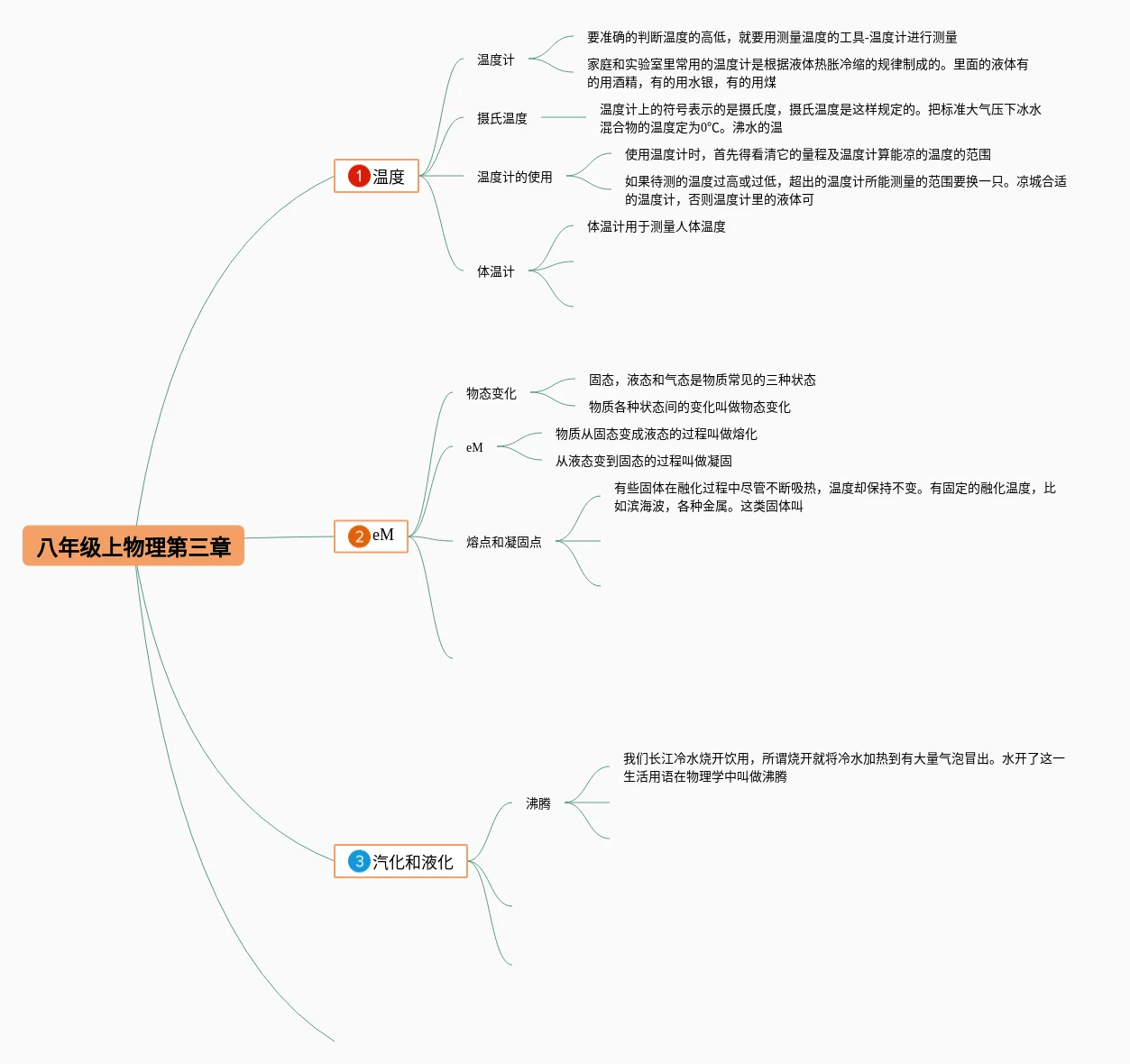 八年级上物理第三章

1 温度

温度计

要准确的判断温度的高低，就要用测量温度的工具-温度计进行测量

家庭和实验室里常用的温度计是根据液体热胀冷缩的规律制成的。里面的液体有的用酒精，有的用水银，有的用煤

摄氏温度

温度计上的符号表示的是摄氏度，摄氏温度是这样规定的。把标准大气压下冰水混合物的温度定为0°C。沸水的温

温度计的使用

使用温度计时，首先得看清它的量程及温度计算能凉的温度的范围

如果待测的温度过高或过低，超出的温度计所能测量的范围要换一只。凉城合适的温度计，否则温度计里的液体可

体温计

体温计用于测量人体温度

2 eM

物态变化

固态，液态和气态是物质常见的三种状态

物质各种状态间的变化叫做物态变化

eM

物质从固态变成液态的过程叫做熔化

从液态变到固态的过程叫做凝固

熔点和凝固点

有些固体在融化过程中尽管不断吸热，温度却保持不变。有固定的融化温度，比如滨海波，各种金属。这类固体叫

3 汽化和液化

沸腾

我们长江冷水烧开饮用，所谓烧开就将冷水加热到有大量气泡冒出。水开了这一生活用语在物理学中叫做沸腾